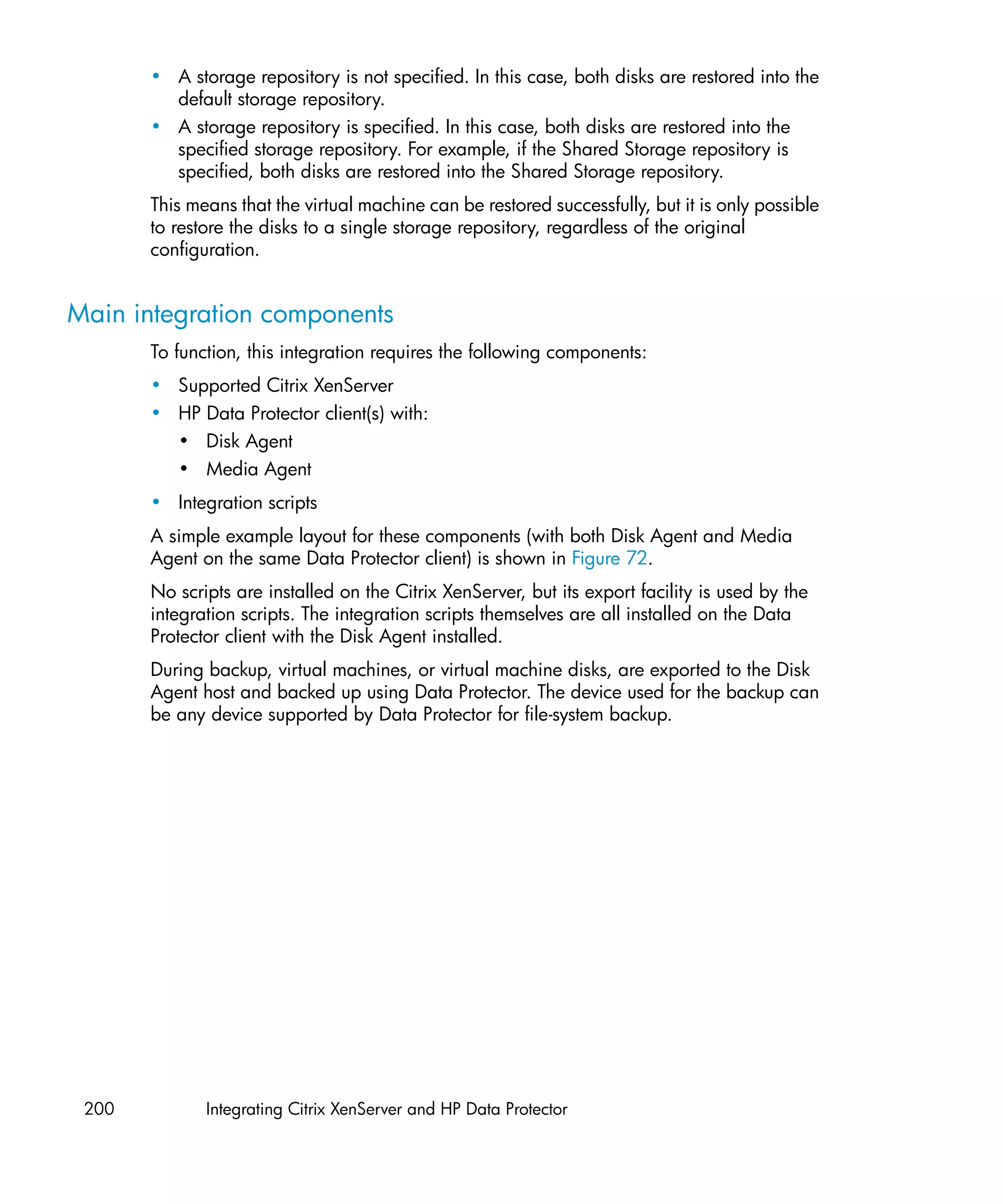 • A storage repository is not specified. In this case, both disks are restored into the default storage repository.
• A storage repository is specified. In this case, both disks are restored into the specified storage repository. For example, if the Shared Storage repository is specified, both disks are restored into the Shared Storage repository.

This means that the virtual machine can be restored successfully, but it is only possible to restore the disks to a single storage repository, regardless of the original configuration.

Main integration components

To function, this integration requires the following components:

• Supported Citrix XenServer
• HP Data Protector client(s) with:
  • Disk Agent
  • Media Agent
• Integration scripts

A simple example layout for these components (with both Disk Agent and Media Agent on the same Data Protector client) is shown in Figure 72.

No scripts are installed on the Citrix XenServer, but its export facility is used by the integration scripts. The integration scripts themselves are all installed on the Data Protector client with the Disk Agent installed.

During backup, virtual machines, or virtual machine disks, are exported to the Disk Agent host and backed up using Data Protector. The device used for the backup can be any device supported by Data Protector for file-system backup.

200 Integrating Citrix XenServer and HP Data Protector